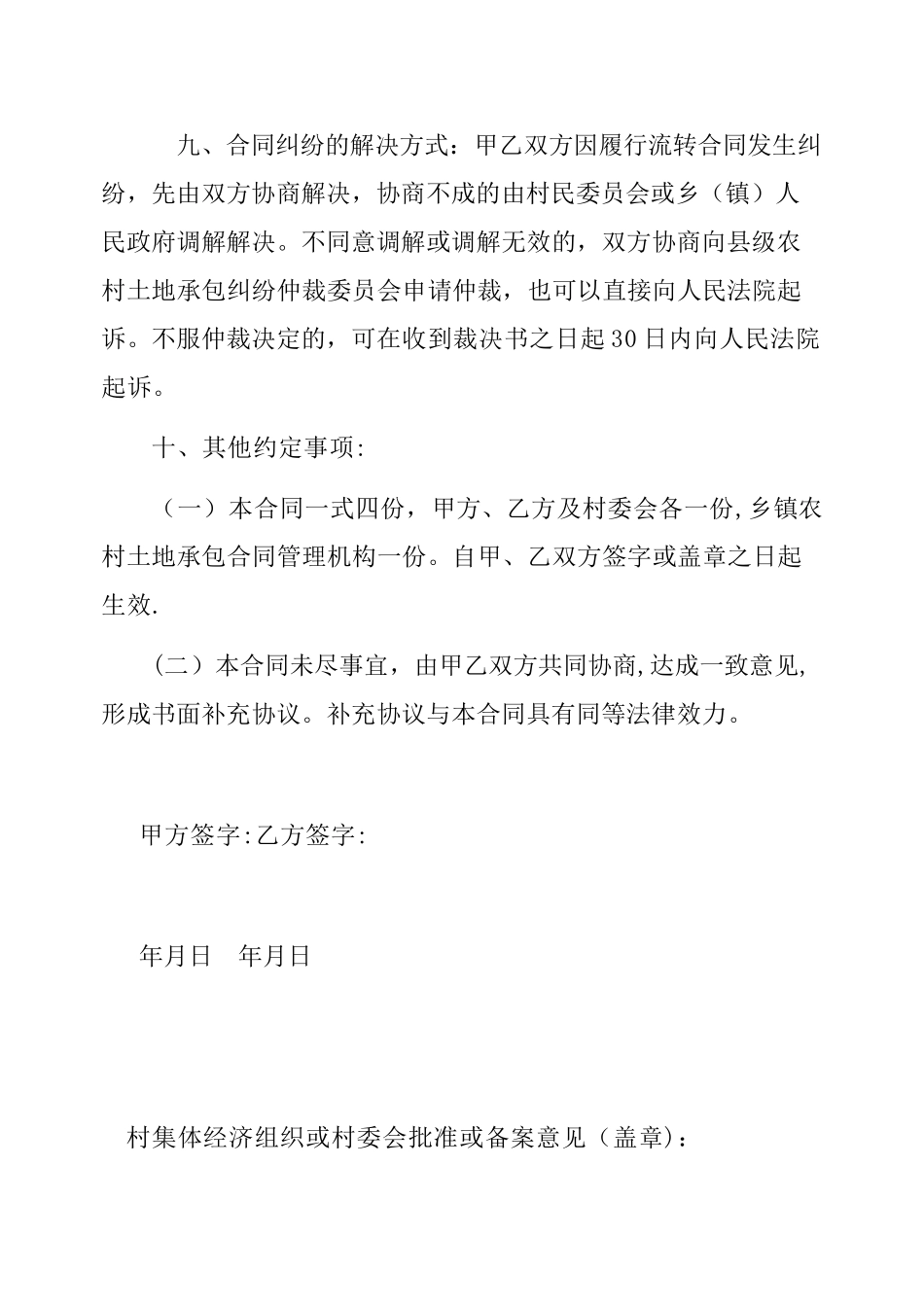 九、合同纠纷的解决方式：甲乙双方因履行流转合同发生纠纷，先由双方协商解决，协商不成的由村民委员会或乡（镇）人民政府调解解决。不同意调解或调解无效的，双方协商向县级农村土地承包纠纷仲裁委员会申请仲裁，也可以直接向人民法院起诉。不服仲裁决定的，可在收到裁决书之日起30日内向人民法院起诉。

十、其他约定事项:

（一）本合同一式四份，甲方、乙方及村委会各一份,乡镇农村土地承包合同管理机构一份。自甲、乙双方签字或盖章之日起生效.

（二）本合同未尽事宜，由甲乙双方共同协商,达成一致意见,形成书面补充协议。补充协议与本合同具有同等法律效力。

甲方签字:乙方签字:

年月日　年月日

村集体经济组织或村委会批准或备案意见（盖章)：